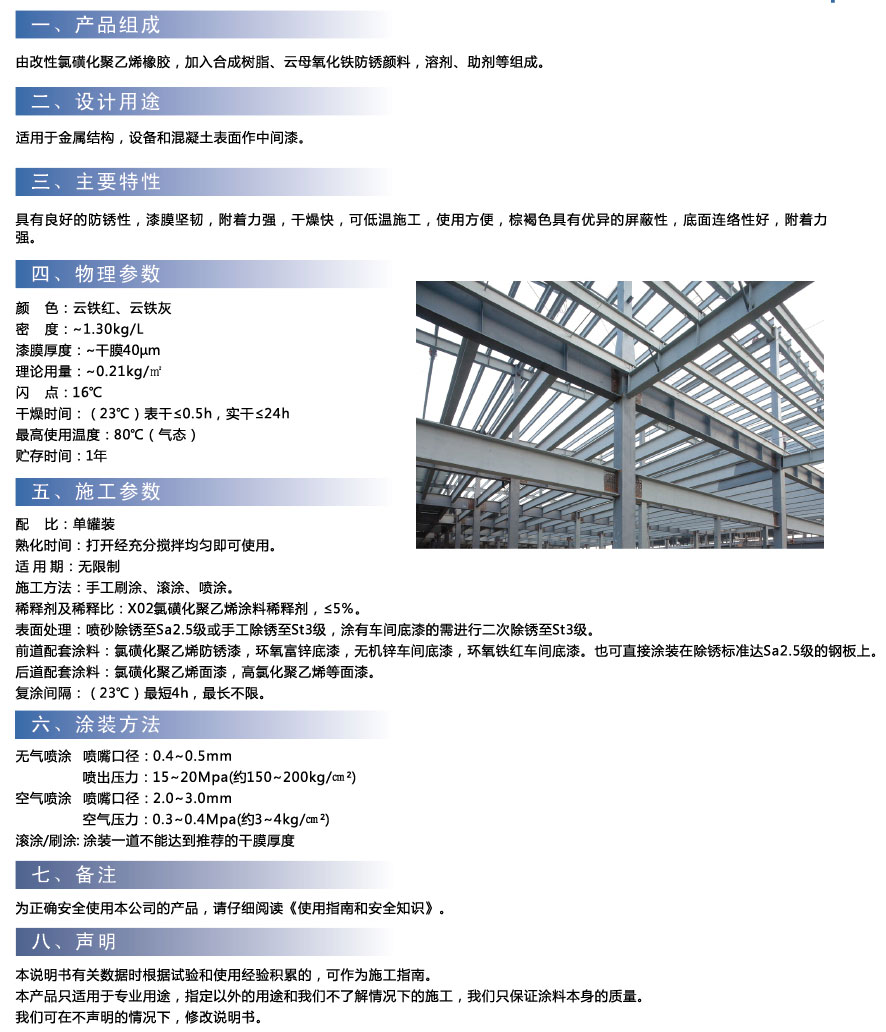 一、产品组成

由改性氯磺化聚乙烯橡胶，加入合成树脂、云母氧化铁防锈颜料，溶剂、助剂等组成。

二、设计用途

适用于金属结构，设备和混凝土表面作中间漆。

三、主要特性

具有良好的防锈性，漆膜坚韧，附着力强，干燥快，可低温施工，使用方便，棕褐色具有优异的屏蔽性，底面连络性好，附着力强。

四、物理参数

颜　色：云铁红、云铁灰
密　度：~1.30kg/L
漆膜厚度：~干膜40μm
理论用量：~0.21kg/㎡
闪　点：16℃
干燥时间：（23℃）表干≤0.5h，实干≤24h
最高使用温度：80℃（气态）
贮存时间：1年

五、施工参数

配　比：单罐装
熟化时间：打开经充分搅拌均匀即可使用。
适 用 期：无限制
施工方法：手工刷涂、滚涂、喷涂。
稀释剂及稀释比：X02氯磺化聚乙烯涂料稀释剂，≤5%。
表面处理：喷砂除锈至Sa2.5级或手工除锈至St3级，涂有车间底漆的需进行二次除锈至St3级。
前道配套涂料：氯磺化聚乙烯防锈漆，环氧富锌底漆，无机锌车间底漆，环氧铁红车间底漆。也可直接涂装在除锈标准达Sa2.5级的钢板上。
后道配套涂料：氯磺化聚乙烯面漆，高氯化聚乙烯等面漆。
复涂间隔：（23℃）最短4h，最长不限。

六、涂装方法

无气喷涂　喷嘴口径：0.4~0.5mm
　　　　　喷出压力：15~20Mpa(约150~200kg/㎝²)
空气喷涂　喷嘴口径：2.0~3.0mm
　　　　　空气压力：0.3~0.4Mpa(约3~4kg/㎝²)
滚涂/刷涂: 涂装一道不能达到推荐的干膜厚度

七、备注

为正确安全使用本公司的产品，请仔细阅读《使用指南和安全知识》。

八、声明

本说明书有关数据时根据试验和使用经验积累的，可作为施工指南。
本产品只适用于专业用途，指定以外的用途和我们不了解情况下的施工，我们只保证涂料本身的质量。
我们可在不声明的情况下，修改说明书。